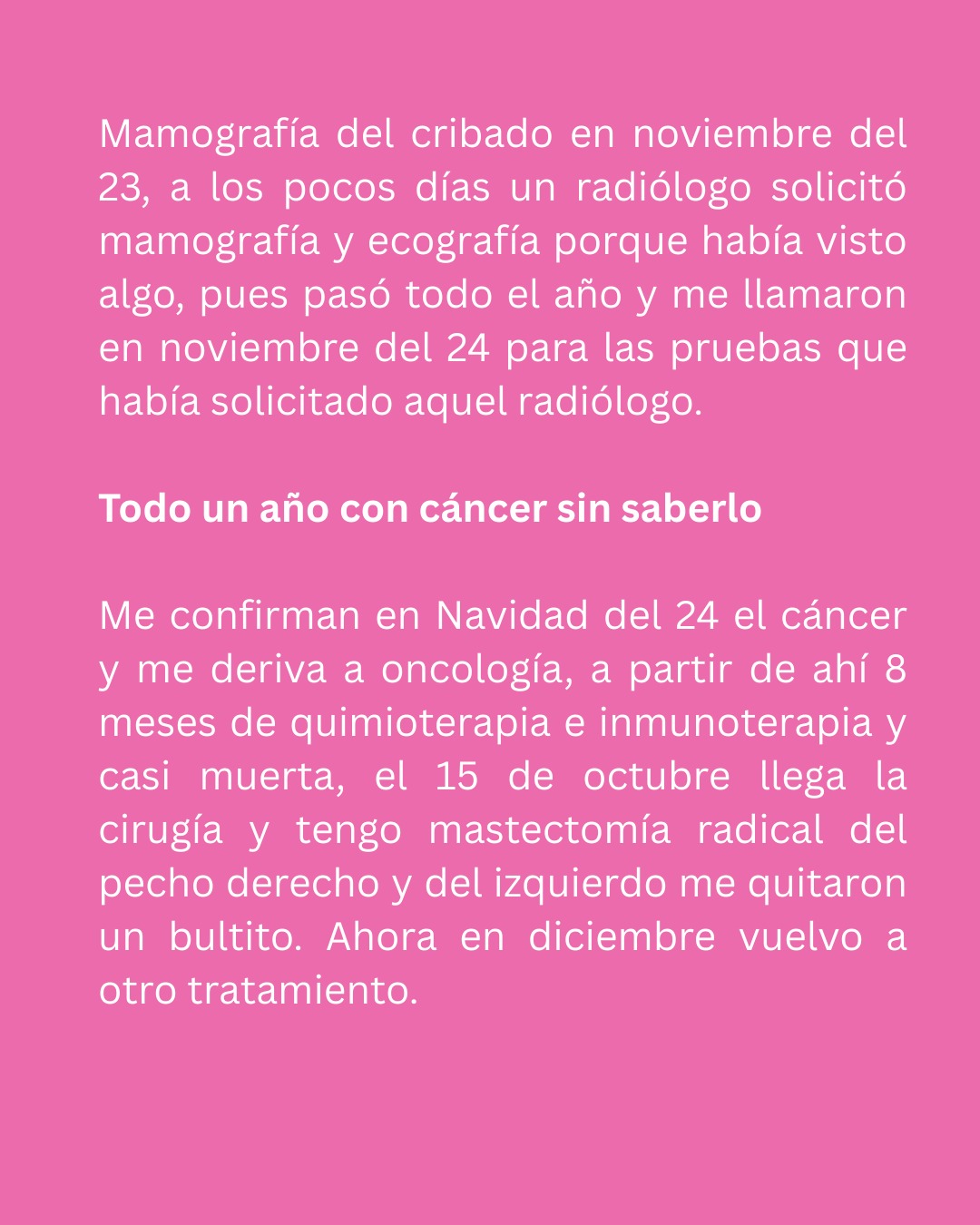 Mamografía del cribado en noviembre del 23, a los pocos días un radiólogo solicitó mamografía y ecografía porque había visto algo, pues pasó todo el año y me llamaron en noviembre del 24 para las pruebas que había solicitado aquel radiólogo.

Todo un año con cáncer sin saberlo

Me confirman en Navidad del 24 el cáncer y me deriva a oncología, a partir de ahí 8 meses de quimioterapia e inmunoterapia y casi muerta, el 15 de octubre llega la cirugía y tengo mastectomía radical del pecho derecho y del izquierdo me quitaron un bultito. Ahora en diciembre vuelvo a otro tratamiento.